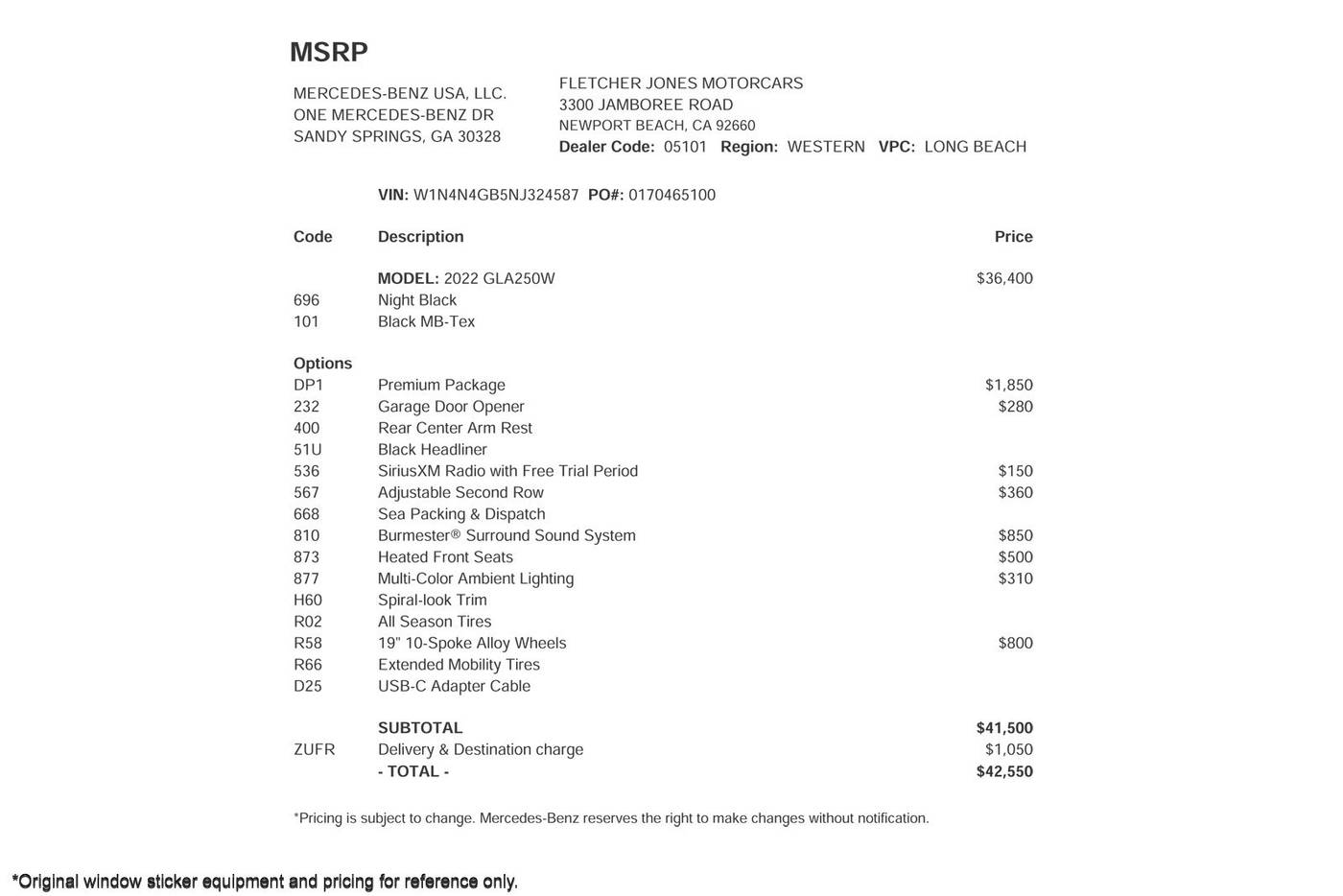 MSRP

MERCEDES-BENZ USA, LLC.
ONE MERCEDES-BENZ DR
SANDY SPRINGS, GA 30328

FLETCHER JONES MOTORCARS
3300 JAMBOREE ROAD
NEWPORT BEACH, CA 92660
Dealer Code: 05101 Region: WESTERN VPC: LONG BEACH

VIN: W1N4N4GB5NJ324587 PO#: 0170465100

| Code | Description | Price |
|---|---|---|
| | MODEL: 2022 GLA250W | $36,400 |
| 696 | Night Black | |
| 101 | Black MB-Tex | |
| Options | | |
| DP1 | Premium Package | $1,850 |
| 232 | Garage Door Opener | $280 |
| 400 | Rear Center Arm Rest | |
| 51U | Black Headliner | |
| 536 | SiriusXM Radio with Free Trial Period | $150 |
| 567 | Adjustable Second Row | $360 |
| 668 | Sea Packing & Dispatch | |
| 810 | Burmester® Surround Sound System | $850 |
| 873 | Heated Front Seats | $500 |
| 877 | Multi-Color Ambient Lighting | $310 |
| H60 | Spiral-look Trim | |
| R02 | All Season Tires | |
| R58 | 19" 10-Spoke Alloy Wheels | $800 |
| R66 | Extended Mobility Tires | |
| D25 | USB-C Adapter Cable | |
| | SUBTOTAL | $41,500 |
| ZUFR | Delivery & Destination charge | $1,050 |
| | - TOTAL - | $42,550 |

*Pricing is subject to change. Mercedes-Benz reserves the right to make changes without notification.

*Original window sticker equipment and pricing for reference only.